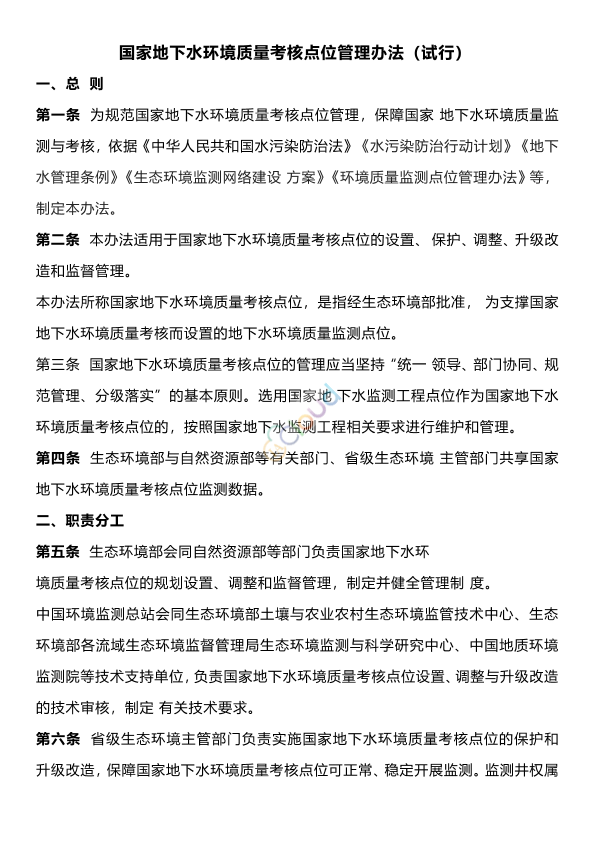 国家地下水环境质量考核点位管理办法（试行）

一、总 则

第一条 为规范国家地下水环境质量考核点位管理，保障国家 地下水环境质量监测与考核，依据《中华人民共和国水污染防治法》《水污染防治行动计划》《地下水管理条例》《生态环境监测网络建设 方案》《环境质量监测点位管理办法》等，制定本办法。

第二条 本办法适用于国家地下水环境质量考核点位的设置、保护、调整、升级改造和监督管理。

本办法所称国家地下水环境质量考核点位，是指经生态环境部批准， 为支撑国家地下水环境质量考核而设置的地下水环境质量监测点位。

第三条 国家地下水环境质量考核点位的管理应当坚持“统一 领导、部门协同、规范管理、分级落实”的基本原则。选用国家地 下水监测工程点位作为国家地下水环境质量考核点位的，按照国家地下水监测工程相关要求进行维护和管理。

第四条 生态环境部与自然资源部等有关部门、省级生态环境 主管部门共享国家地下水环境质量考核点位监测数据。

二、职责分工

第五条 生态环境部会同自然资源部等部门负责国家地下水环

境质量考核点位的规划设置、调整和监督管理，制定并健全管理制 度。

中国环境监测总站会同生态环境部土壤与农业农村生态环境监管技术中心、生态环境部各流域生态环境监督管理局生态环境监测与科学研究中心、中国地质环境监测院等技术支持单位，负责国家地下水环境质量考核点位设置、调整与升级改造的技术审核，制定 有关技术要求。

第六条 省级生态环境主管部门负责实施国家地下水环境质量考核点位的保护和升级改造，保障国家地下水环境质量考核点位可正常、稳定开展监测。监测井权属